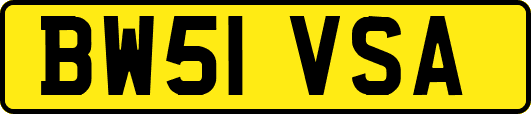 BW51 VSA